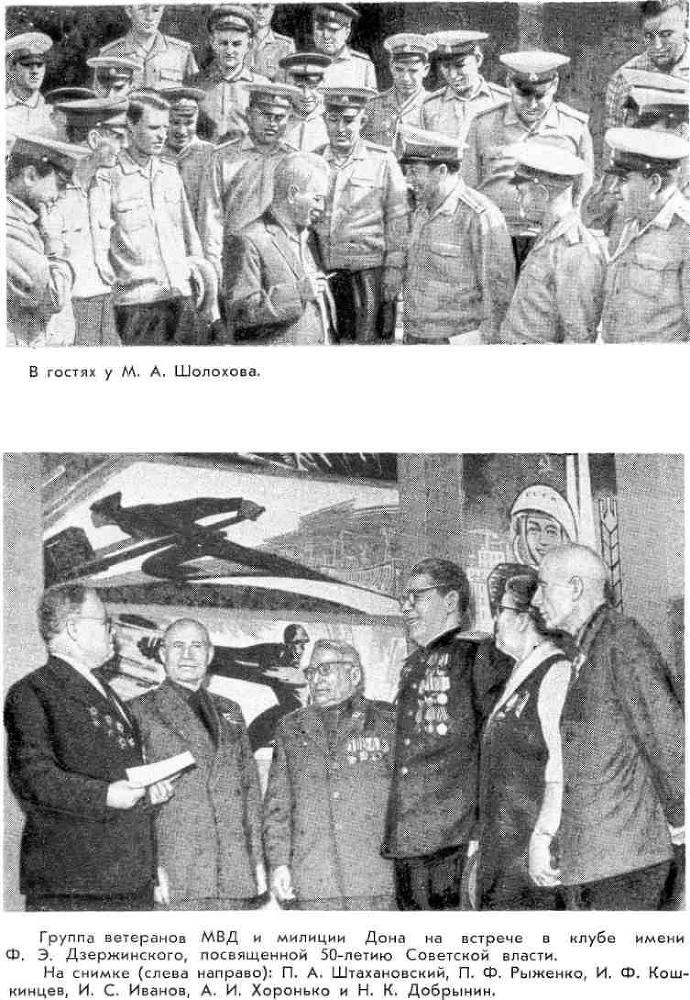 В гостях у М. А. Шолохова.

Группа ветеранов МВД и милиции Дона на встрече в клубе имени Ф. Э. Дзержинского, посвященной 50-летию Советской власти.

На снимке (слева направо): П. А. Штахановский, П. Ф. Рыженко, И. Ф. Кошкинцев, И. С. Иванов, А. И. Хоронько и Н. К. Добрынин.